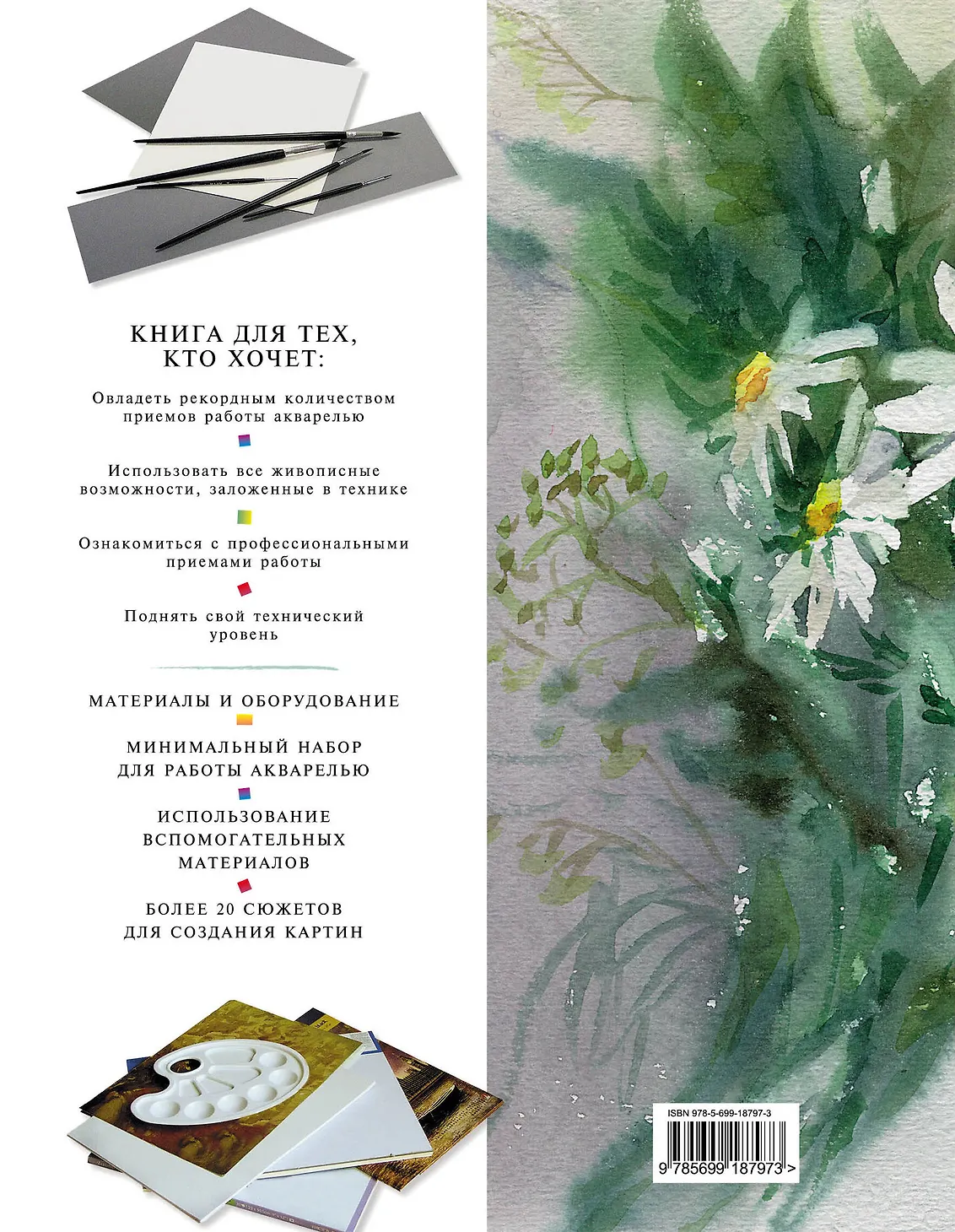 КНИГА ДЛЯ ТЕХ, КТО ХОЧЕТ:

Овладеть рекордным количеством приемов работы акварелью

Использовать все живописные возможности, заложенные в технике

Ознакомиться с профессиональными приемами работы

Поднять свой технический уровень

МАТЕРИАЛЫ И ОБОРУДОВАНИЕ

МИНИМАЛЬНЫЙ НАБОР ДЛЯ РАБОТЫ АКВАРЕЛЬЮ

ИСПОЛЬЗОВАНИЕ ВСПОМОГАТЕЛЬНЫХ МАТЕРИАЛОВ

БОЛЕЕ 20 СЮЖЕТОВ ДЛЯ СОЗДАНИЯ КАРТИН

ISBN 978-5-699-18797-3

9 785699 187973 >